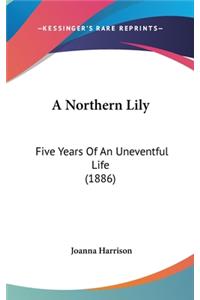 —KESSINGER'S RARE REPRINTS—

A Northern Lily

Five Years Of An Uneventful Life
(1886)

Joanna Harrison